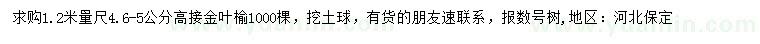 求购1.2米量尺4.6-5公分高接金叶榆1000棵，挖土球，有货的朋友速联系，报数号树，地区：河北保定